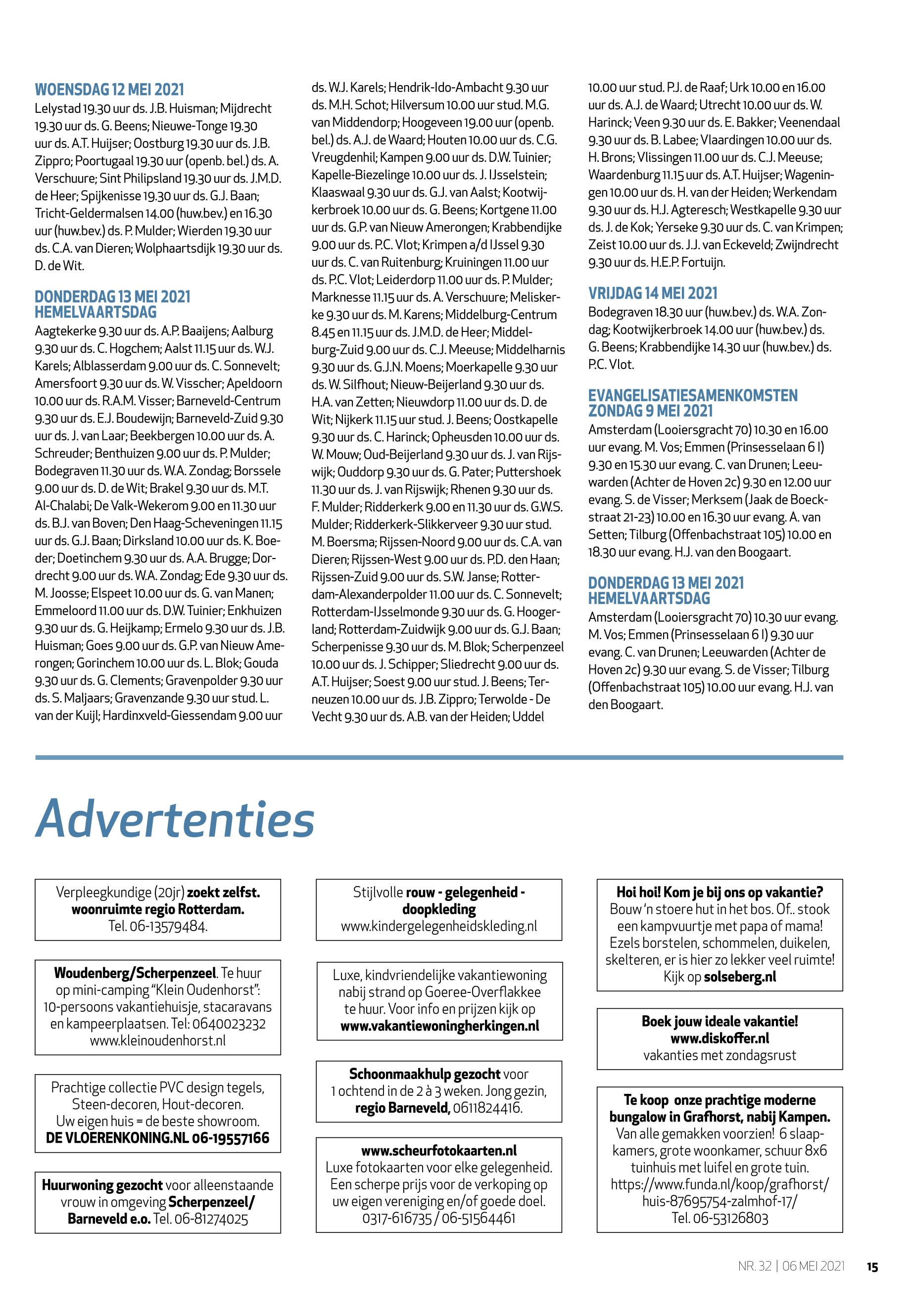 WOENSDAG 12 MEI 2021
Lelystad 19.30 uur ds. J.B. Huisman; Mijdrecht 19.30 uur ds. G. Beens; Nieuwe-Tonge 19.30 uur ds. A.T. Huijser; Oostburg 19.30 uur ds. J.B. Zippro; Poortugaal 19.30 uur (openb. bel.) ds. A. Verschuure; Sint Philipsland 19.30 uur ds. J.M.D. de Heer; Spijkenisse 19.30 uur ds. G.J. Baan; Tricht-Geldermalsen 14.00 (huw.bev.) en 16.30 uur (huw.bev.) ds. P. Mulder; Wierden 19.30 uur ds. C.A. van Dieren; Wolphaartsdijk 19.30 uur ds. D. de Wit.

DONDERDAG 13 MEI 2021
HEMELVAARTSDAG
Aagtekerke 9.30 uur ds. A.P. Baaijens; Aalburg 9.30 uur ds. C. Hogchem; Aalst 11.15 uur ds. W.J. Karels; Alblasserdam 9.00 uur ds. C. Sonnevelt; Amersfoort 9.30 uur ds. W. Visscher; Apeldoorn 10.00 uur ds. R.A.M. Visser; Barneveld-Centrum 9.30 uur ds. E.J. Boudewijn; Barneveld-Zuid 9.30 uur ds. J. van Laar; Beekbergen 10.00 uur ds. A. Schreuder; Benthuizen 9.00 uur ds. P. Mulder; Bodegraven 11.30 uur ds. W.A. Zondag; Borssele 9.00 uur ds. D. de Wit; Brakel 9.30 uur ds. M.T. Al-Chalabi; De Valk-Wekerom 9.00 en 11.30 uur ds. B.J. van Boven; Den Haag-Scheveningen 11.15 uur ds. G.J. Baan; Dirksland 10.00 uur ds. K. Boeder; Doetinchem 9.30 uur ds. A.A. Brugge; Dordrecht 9.00 uur ds. W.A. Zondag; Ede 9.30 uur ds. M. Joosse; Elspeet 10.00 uur ds. G. van Manen; Emmeloord 11.00 uur ds. D.W. Tuinier; Enkhuizen 9.30 uur ds. G. Heijkamp; Ermelo 9.30 uur ds. J.B. Huisman; Goes 9.00 uur ds. G.P. van Nieuw Amerongen; Gorinchem 10.00 uur ds. L. Blok; Gouda 9.30 uur ds. G. Clements; Gravenpolder 9.30 uur ds. S. Maljaars; Gravenzande 9.30 uur stud. L. van der Kuijl; Hardinxveld-Giessendam 9.00 uur ds. W.J. Karels; Hendrik-Ido-Ambacht 9.30 uur ds. M.H. Schot; Hilversum 10.00 uur stud. M.G. van Middendorp; Hoogeveen 19.00 uur (openb. bel.) ds. A.J. de Waard; Houten 10.00 uur ds. C.G. Vreugdenhil; Kampen 9.00 uur ds. D.W. Tuinier; Kapelle-Biezelinge 10.00 uur ds. J. IJsselstein; Klaaswaal 9.30 uur ds. G.J. van Aalst; Kootwijkerbroek 10.00 uur ds. G. Beens; Kortgene 11.00 uur ds. G.P. van Nieuw Amerongen; Krabbendijke 9.00 uur ds. P.C. Vlot; Krimpen a/d IJssel 9.30 uur ds. C. van Ruitenburg; Kruiningen 11.00 uur ds. P.C. Vlot; Leiderdorp 11.00 uur ds. P. Mulder; Marknesse 11.15 uur ds. A. Verschuure; Meliskerke 9.30 uur ds. M. Karens; Middelburg-Centrum 8.45 en 11.15 uur ds. J.M.D. de Heer; Middelburg-Zuid 9.00 uur ds. C.J. Meeuse; Middelharnis 9.30 uur ds. G.J.N. Moens; Moerkapelle 9.30 uur ds. W. Silfhout; Nieuw-Beijerland 9.30 uur ds. H.A. van Zetten; Nieuwdorp 11.00 uur ds. D. de Wit; Nijkerk 11.15 uur stud. J. Beens; Oostkapelle 9.30 uur ds. C. Harinck; Opheusden 10.00 uur ds. W. Mouw; Oud-Beijerland 9.30 uur ds. J. van Rijswijk; Ouddorp 9.30 uur ds. G. Pater; Puttershoek 11.30 uur ds. J. van Rijswijk; Rhenen 9.30 uur ds. F. Mulder; Ridderkerk 9.00 en 11.30 uur ds. G.W.S. Mulder; Ridderkerk-Slikkerveer 9.30 uur stud. M. Boersma; Rijssen-Noord 9.00 uur ds. C.A. van Dieren; Rijssen-West 9.00 uur ds. P.D. den Haan; Rijssen-Zuid 9.00 uur ds. S.W. Janse; Rotterdam-Alexanderpolder 11.00 uur ds. C. Sonnevelt; Rotterdam-IJsselmonde 9.30 uur ds. G. Hoogerland; Rotterdam-Zuidwijk 9.00 uur ds. G.J. Baan; Scherpenisse 9.30 uur ds. M. Blok; Scherpenzeel 10.00 uur ds. J. Schipper; Sliedrecht 9.00 uur ds. A.T. Huijser; Soest 9.00 uur stud. J. Beens; Terneuzen 10.00 uur ds. J.B. Zippro; Terwolde - De Vecht 9.30 uur ds. A.B. van der Heiden; Uddel 10.00 uur stud. P.J. de Raaf; Urk 10.00 en 16.00 uur ds. A.J. de Waard; Utrecht 10.00 uur ds. W. Harinck; Veen 9.30 uur ds. E. Bakker; Veenendaal 9.30 uur ds. B. Labee; Vlaardingen 10.00 uur ds. H. Brons; Vlissingen 11.00 uur ds. C.J. Meeuse; Waardenburg 11.15 uur ds. A.T. Huijser; Wageningen 10.00 uur ds. H. van der Heiden; Werkendam 9.30 uur ds. H.J. Agteresch; Westkapelle 9.30 uur ds. J. de Kok; Yerseke 9.30 uur ds. C. van Krimpen; Zeist 10.00 uur ds. J.J. van Eckeveld; Zwijndrecht 9.30 uur ds. H.E.P. Fortuijn.

VRIJDAG 14 MEI 2021
Bodegraven 18.30 uur (huw.bev.) ds. W.A. Zondag; Kootwijkerbroek 14.00 uur (huw.bev.) ds. G. Beens; Krabbendijke 14.30 uur (huw.bev.) ds. P.C. Vlot.

EVANGELISATIESAMENKOMSTEN
ZONDAG 9 MEI 2021
Amsterdam (Looiersgracht 70) 10.30 en 16.00 uur evang. M. Vos; Emmen (Prinsesselaan 6 I) 9.30 en 15.30 uur evang. C. van Drunen; Leeuwarden (Achter de Hoven 2c) 9.30 en 12.00 uur evang. S. de Visser; Merksem (Jaak de Boeckstraat 21-23) 10.00 en 16.30 uur evang. A. van Setten; Tilburg (Offenbachstraat 105) 10.00 en 18.30 uur evang. H.J. van den Boogaart.

DONDERDAG 13 MEI 2021
HEMELVAARTSDAG
Amsterdam (Looiersgracht 70) 10.30 uur evang. M. Vos; Emmen (Prinsesselaan 6 I) 9.30 uur evang. C. van Drunen; Leeuwarden (Achter de Hoven 2c) 9.30 uur evang. S. de Visser; Tilburg (Offenbachstraat 105) 10.00 uur evang. H.J. van den Boogaart.

Advertenties

Verpleegkundige (20jr) zoekt zelfst. woonruimte regio Rotterdam. Tel. 06-13579484.

Woudenberg/Scherpenzeel. Te huur op mini-camping "Klein Oudenhorst": 10-persoons vakantiehuisje, stacaravans en kampeerplaatsen. Tel: 0640023232 www.kleinoudenhorst.nl

Prachtige collectie PVC design tegels, Steen-decoren, Hout-decoren. Uw eigen huis = de beste showroom. DE VLOERENKONING.NL 06-19557166

Huurwoning gezocht voor alleenstaande vrouw in omgeving Scherpenzeel/ Barneveld e.o. Tel. 06-81274025

Stijlvolle rouw - gelegenheid - doopkleding www.kindergelegenheidskleding.nl

Luxe, kindvriendelijke vakantiewoning nabij strand op Goeree-Overflakkee te huur. Voor info en prijzen kijk op www.vakantiewoningherkingen.nl

Schoonmaakhulp gezocht voor 1 ochtend in de 2 à 3 weken. Jong gezin, regio Barneveld, 0611824416.

www.scheurfotokaarten.nl
Luxe fotokaarten voor elke gelegenheid. Een scherpe prijs voor de verkoping op uw eigen vereniging en/of goede doel. 0317-616735 / 06-51564461

Hoi hoi! Kom je bij ons op vakantie? Bouw 'n stoere hut in het bos. Of.. stook een kampvuurtje met papa of mama! Ezels borstelen, schommelen, duikelen, skelteren, er is hier zo lekker veel ruimte! Kijk op solseberg.nl

Boek jouw ideale vakantie! www.diskoffer.nl vakanties met zondagsrust

Te koop onze prachtige moderne bungalow in Grafhorst, nabij Kampen. Van alle gemakken voorzien! 6 slaapkamers, grote woonkamer, schuur 8x6 tuinhuis met luifel en grote tuin. https://www.funda.nl/koop/grafhorst/huis-87695754-zalmhof-17/ Tel. 06-53126803

NR. 32 | 06 MEI 2021 15